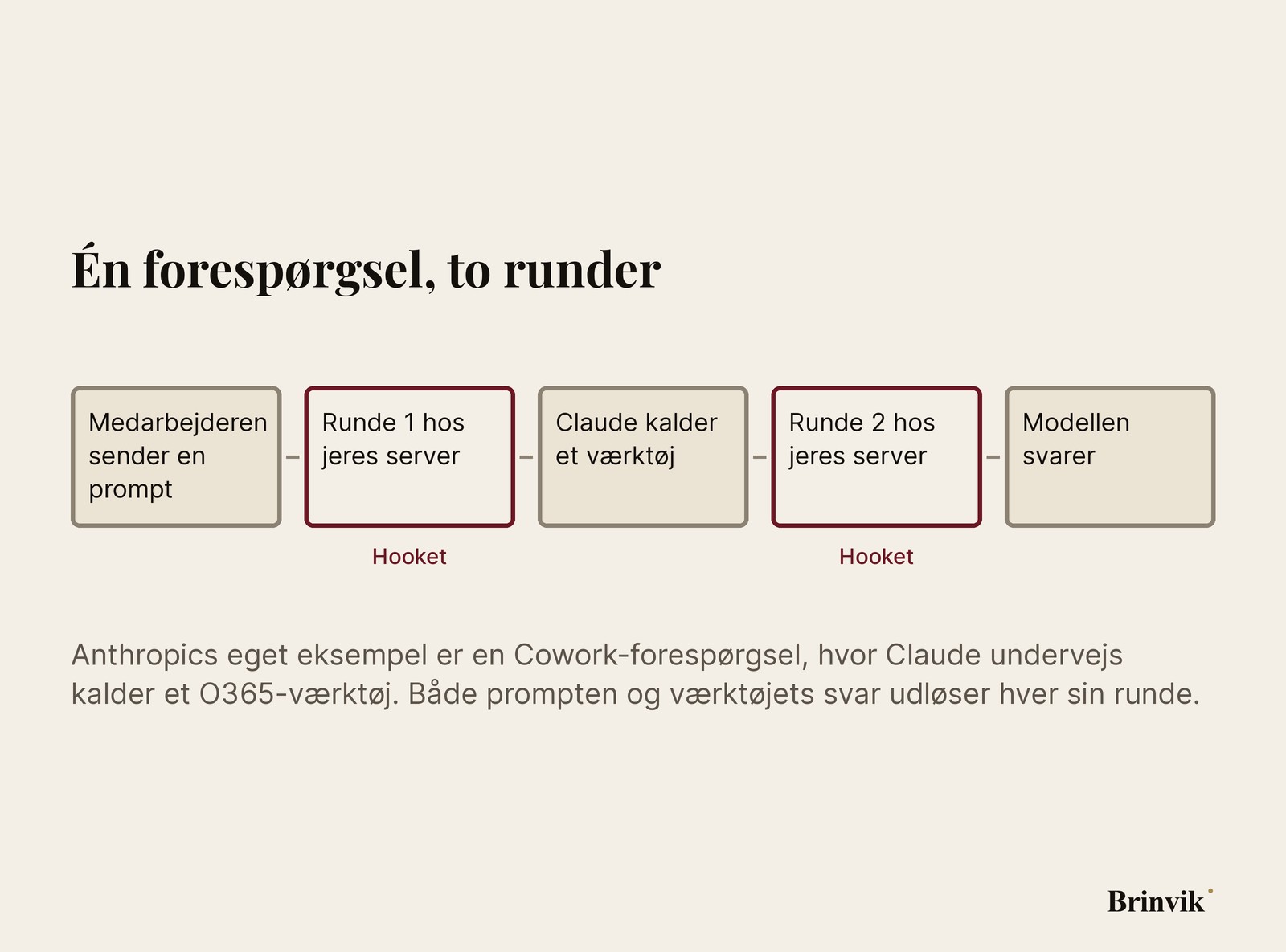 Én forespørgsel, to runder

Medarbejderen sender en prompt

Runde 1 hos jeres server

Hooket

Claude kalder et værktøj

Runde 2 hos jeres server

Hooket

Modellen svarer

Anthropics eget eksempel er en Cowork-forespørgsel, hvor Claude undervejs kalder et O365-værktøj. Både prompten og værktøjets svar udløser hver sin runde.

Brinvik